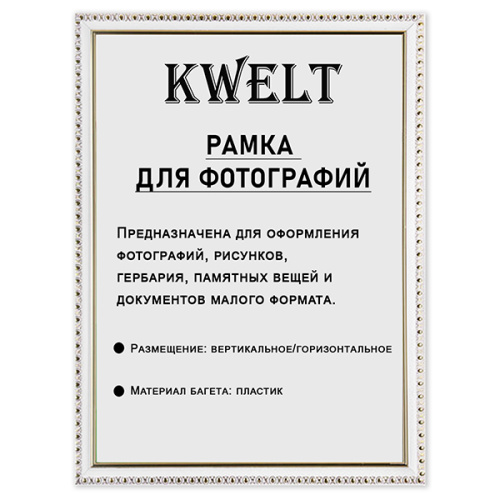 KWELT

РАМКА
ДЛЯ ФОТОГРАФИЙ

Предназначена для оформления фотографий, рисунков, гербария, памятных вещей и документов малого формата.

• Размещение: вертикальное/горизонтальное

• Материал багета: пластик